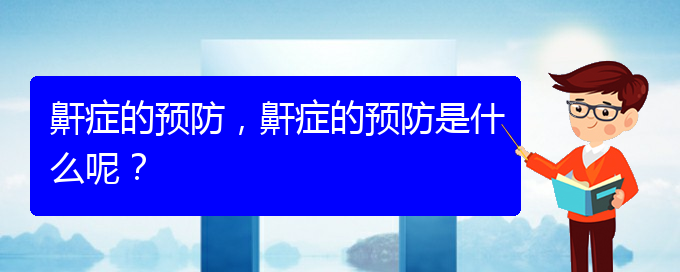 鼾症的预防，鼾症的预防是什么呢？